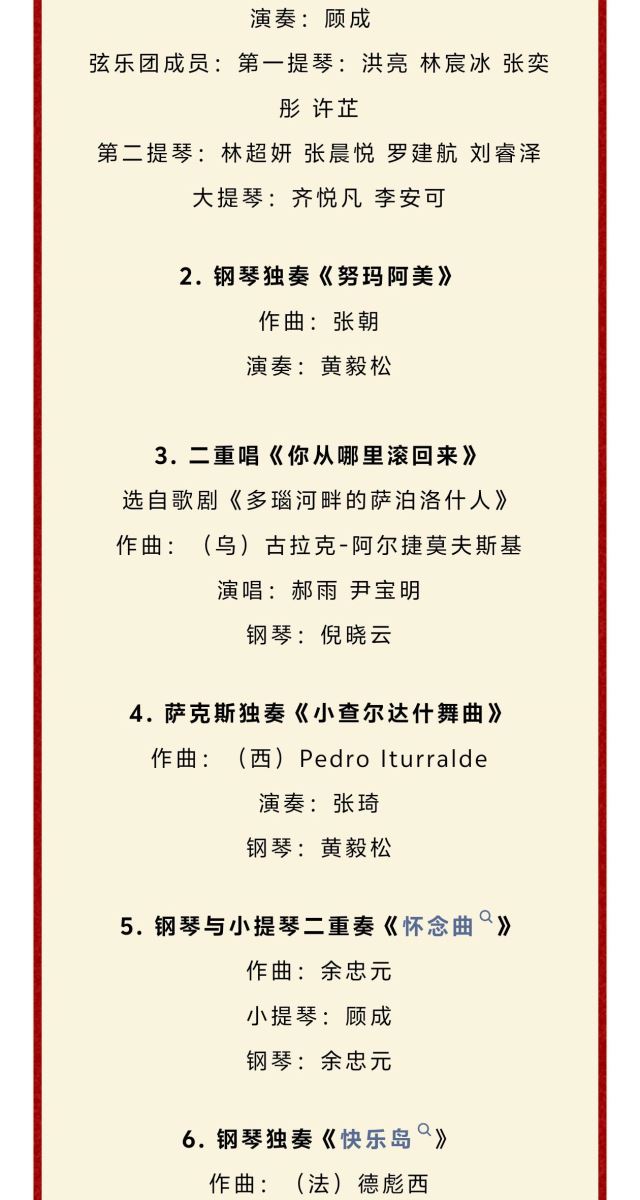 演奏：顾成

弦乐团成员：第一提琴：洪亮 林宸冰 张奕彤 许芷

第二提琴：林超妍 张晨悦 罗建航 刘睿泽

大提琴：齐悦凡 李安可

2. 钢琴独奏《努玛阿美》

作曲：张朝

演奏：黄毅松

3. 二重唱《你从哪里滚回来》

选自歌剧《多瑙河畔的萨泊洛什人》

作曲：（乌）古拉克-阿尔捷莫夫斯基

演唱：郝雨 尹宝明

钢琴：倪晓云

4. 萨克斯独奏《小查尔达什舞曲》

作曲：（西）Pedro Iturralde

演奏：张琦

钢琴：黄毅松

5. 钢琴与小提琴二重奏《怀念曲》

作曲：余忠元

小提琴：顾成

钢琴：余忠元

6. 钢琴独奏《快乐岛》

作曲：（法）德彪西